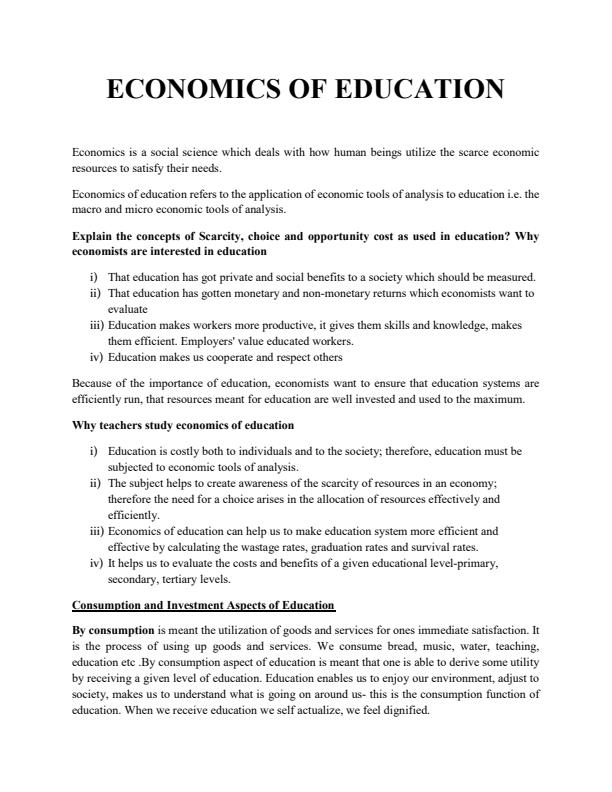 ECONOMICS OF EDUCATION

Economics is a social science which deals with how human beings utilize the scarce economic resources to satisfy their needs.

Economics of education refers to the application of economic tools of analysis to education i.e. the macro and micro economic tools of analysis.

Explain the concepts of Scarcity, choice and opportunity cost as used in education? Why economists are interested in education

i) That education has got private and social benefits to a society which should be measured.
ii) That education has gotten monetary and non-monetary returns which economists want to evaluate
iii) Education makes workers more productive, it gives them skills and knowledge, makes them efficient. Employers' value educated workers.
iv) Education makes us cooperate and respect others

Because of the importance of education, economists want to ensure that education systems are efficiently run, that resources meant for education are well invested and used to the maximum.

Why teachers study economics of education

i) Education is costly both to individuals and to the society; therefore, education must be subjected to economic tools of analysis.
ii) The subject helps to create awareness of the scarcity of resources in an economy; therefore the need for a choice arises in the allocation of resources effectively and efficiently.
iii) Economics of education can help us to make education system more efficient and effective by calculating the wastage rates, graduation rates and survival rates.
iv) It helps us to evaluate the costs and benefits of a given educational level-primary, secondary, tertiary levels.

Consumption and Investment Aspects of Education

By consumption is meant the utilization of goods and services for ones immediate satisfaction. It is the process of using up goods and services. We consume bread, music, water, teaching, education etc .By consumption aspect of education is meant that one is able to derive some utility by receiving a given level of education. Education enables us to enjoy our environment, adjust to society, makes us to understand what is going on around us- this is the consumption function of education. When we receive education we self actualize, we feel dignified.